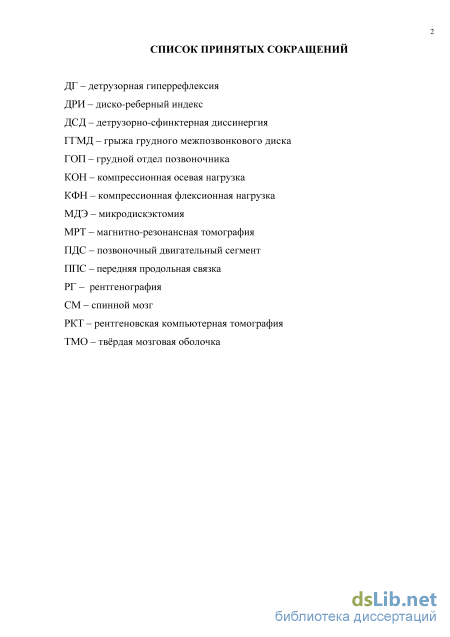 2

СПИСОК ПРИНЯТЫХ СОКРАЩЕНИЙ

ДГ – детрузорная гиперрефлексия

ДРИ – диско-реберный индекс

ДСД – детрузорно-сфинктерная диссинергия

ГГМД – грыжа грудного межпозвонкового диска

ГОП – грудной отдел позвоночника

КОН – компрессионная осевая нагрузка

КФН – компрессионная флексионная нагрузка

МДЭ – микродискэктомия

МРТ – магнитно-резонансная томография

ПДС – позвоночный двигательный сегмент

ППС – передняя продольная связка

РГ – рентгенография

СМ – спинной мозг

РКТ – рентгеновская компьютерная томография

ТМО – твёрдая мозговая оболочка

dsLib.net
библиотека диссертаций